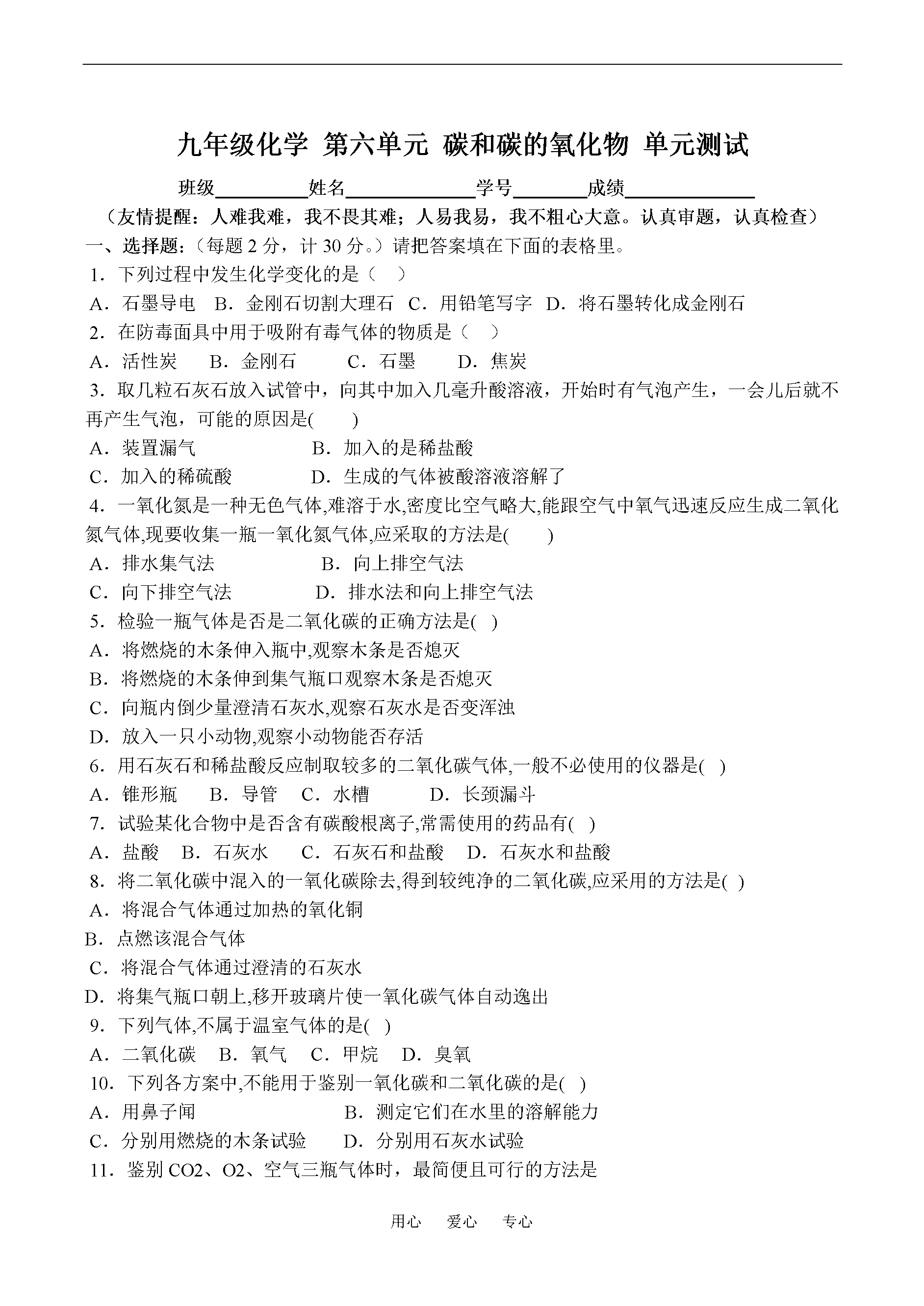 九年级化学 第六单元 碳和碳的氧化物 单元测试

班级________姓名__________学号______成绩__________

（友情提醒：人难我难，我不畏其难；人易我易，我不粗心大意。认真审题，认真检查）

一、选择题：（每题 2 分，计 30 分。）请把答案填在下面的表格里。

1．下列过程中发生化学变化的是（ ）

A．石墨导电 B．金刚石切割大理石 C．用铅笔写字 D．将石墨转化成金刚石

2．在防毒面具中用于吸附有毒气体的物质是（ ）

A．活性炭 B．金刚石 C．石墨 D．焦炭

3．取几粒石灰石放入试管中，向其中加入几毫升酸溶液，开始时有气泡产生，一会儿后就不再产生气泡，可能的原因是( )

A．装置漏气 B．加入的是稀盐酸

C．加入的稀硫酸 D．生成的气体被酸溶液溶解了

4．一氧化氮是一种无色气体,难溶于水,密度比空气略大,能跟空气中氧气迅速反应生成二氧化氮气体,现要收集一瓶一氧化氮气体,应采取的方法是( )

A．排水集气法 B．向上排空气法

C．向下排空气法 D．排水法和向上排空气法

5．检验一瓶气体是否是二氧化碳的正确方法是( )

A．将燃烧的木条伸入瓶中,观察木条是否熄灭

B．将燃烧的木条伸到集气瓶口观察木条是否熄灭

C．向瓶内倒少量澄清石灰水,观察石灰水是否变浑浊

D．放入一只小动物,观察小动物能否存活

6．用石灰石和稀盐酸反应制取较多的二氧化碳气体,一般不必使用的仪器是( )

A．锥形瓶 B．导管 C．水槽 D．长颈漏斗

7．试验某化合物中是否含有碳酸根离子,常需使用的药品有( )

A．盐酸 B．石灰水 C．石灰石和盐酸 D．石灰水和盐酸

8．将二氧化碳中混入的一氧化碳除去,得到较纯净的二氧化碳,应采用的方法是( )

A．将混合气体通过加热的氧化铜

B．点燃该混合气体

C．将混合气体通过澄清的石灰水

D．将集气瓶口朝上,移开玻璃片使一氧化碳气体自动逸出

9．下列气体,不属于温室气体的是( )

A．二氧化碳 B．氧气 C．甲烷 D．臭氧

10．下列各方案中,不能用于鉴别一氧化碳和二氧化碳的是( )

A．用鼻子闻 B．测定它们在水里的溶解能力

C．分别用燃烧的木条试验 D．分别用石灰水试验

11．鉴别 CO2、O2、空气三瓶气体时，最简便且可行的方法是

用心 爱心 专心